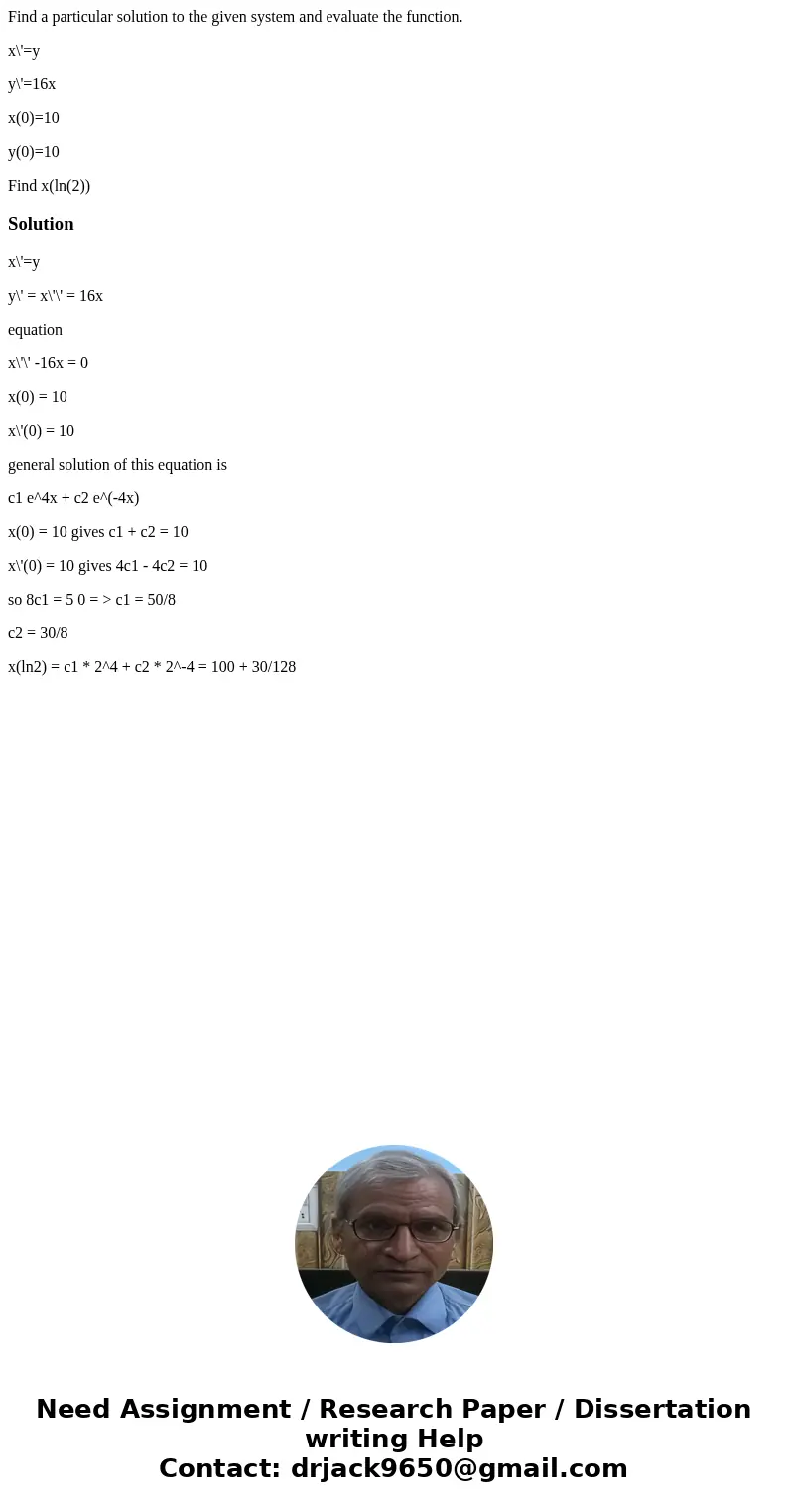 Find a particular solution to the given system and evaluate the function.

x\'=y

y\'=16x

x(0)=10

y(0)=10

Find x(ln(2))

Solution

x\'=y

y\' = x\'\' = 16x

equation

x\'\' -16x = 0

x(0) = 10

x\'(0) = 10

general solution of this equation is

c1 e^4x + c2 e^(-4x)

x(0) = 10 gives c1 + c2 = 10

x\'(0) = 10 gives 4c1 - 4c2 = 10

so 8c1 = 5 0 = > c1 = 50/8

c2 = 30/8

x(ln2) = c1 * 2^4 + c2 * 2^-4 = 100 + 30/128

Need Assignment / Research Paper / Dissertation writing Help
Contact: drjack9650@gmail.com